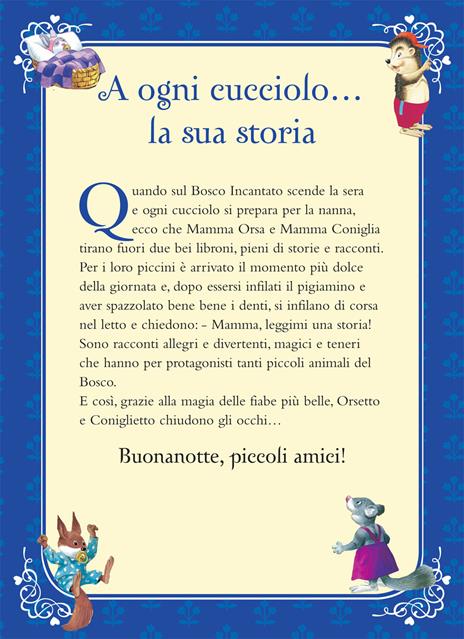 A ogni cucciolo...
la sua storia

Quando sul Bosco Incantato scende la sera e ogni cucciolo si prepara per la nanna, ecco che Mamma Orsa e Mamma Coniglia tirano fuori due bei libroni, pieni di storie e racconti. Per i loro piccini è arrivato il momento più dolce della giornata e, dopo essersi infilati il pigiamino e aver spazzolato bene bene i denti, si infilano di corsa nel letto e chiedono: - Mamma, leggimi una storia! Sono racconti allegri e divertenti, magici e teneri che hanno per protagonisti tanti piccoli animali del Bosco.
E così, grazie alla magia delle fiabe più belle, Orsetto e Coniglietto chiudono gli occhi...

Buonanotte, piccoli amici!